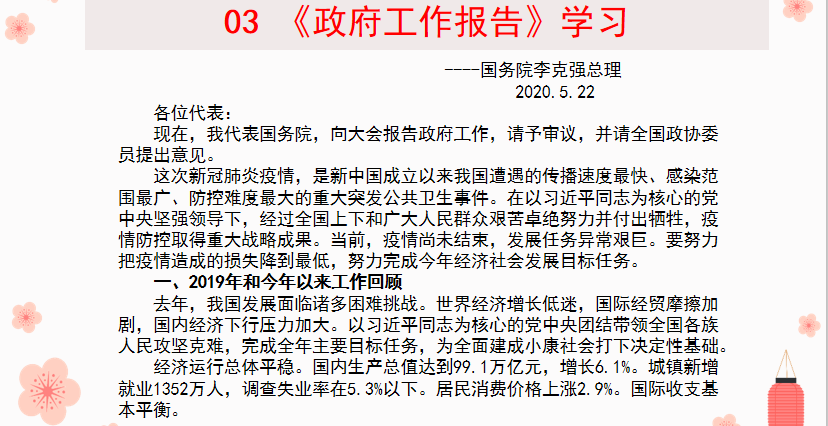 03 《政府工作报告》学习

----国务院李克强总理
2020.5.22

各位代表：

现在，我代表国务院，向大会报告政府工作，请予审议，并请全国政协委员提出意见。

这次新冠肺炎疫情，是新中国成立以来我国遭遇的传播速度最快、感染范围最广、防控难度最大的重大突发公共卫生事件。在以习近平同志为核心的党中央坚强领导下，经过全国上下和广大人民群众艰苦卓绝努力并付出牺牲，疫情防控取得重大战略成果。当前，疫情尚未结束，发展任务异常艰巨。要努力把疫情造成的损失降到最低，努力完成今年经济社会发展目标任务。

一、2019年和今年以来工作回顾

去年，我国发展面临诸多困难挑战。世界经济增长低迷，国际经贸摩擦加剧，国内经济下行压力加大。以习近平同志为核心的党中央团结带领全国各族人民攻坚克难，完成全年主要目标任务，为全面建成小康社会打下决定性基础。

经济运行总体平稳。国内生产总值达到99.1万亿元，增长6.1%。城镇新增就业1352万人，调查失业率在5.3%以下。居民消费价格上涨2.9%。国际收支基本平衡。